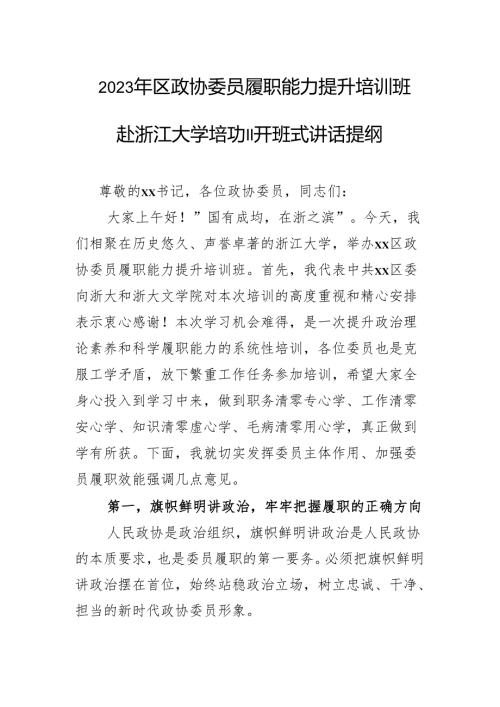 2023年区政协委员履职能力提升培训班

赴浙江大学培功II开班式讲话提纲

尊敬的xx书记，各位政协委员，同志们：

大家上午好！”国有成均，在浙之滨”。今天，我们相聚在历史悠久、声誉卓著的浙江大学，举办xx区政协委员履职能力提升培训班。首先，我代表中共xx区委向浙大和浙大文学院对本次培训的高度重视和精心安排表示衷心感谢！本次学习机会难得，是一次提升政治理论素养和科学履职能力的系统性培训，各位委员也是克服工学矛盾，放下繁重工作任务参加培训，希望大家全身心投入到学习中来，做到职务清零专心学、工作清零安心学、知识清零虚心学、毛病清零用心学，真正做到学有所获。下面，我就切实发挥委员主体作用、加强委员履职效能强调几点意见。

第一，旗帜鲜明讲政治，牢牢把握履职的正确方向

人民政协是政治组织，旗帜鲜明讲政治是人民政协的本质要求，也是委员履职的第一要务。必须把旗帜鲜明讲政治摆在首位，始终站稳政治立场，树立忠诚、干净、担当的新时代政协委员形象。